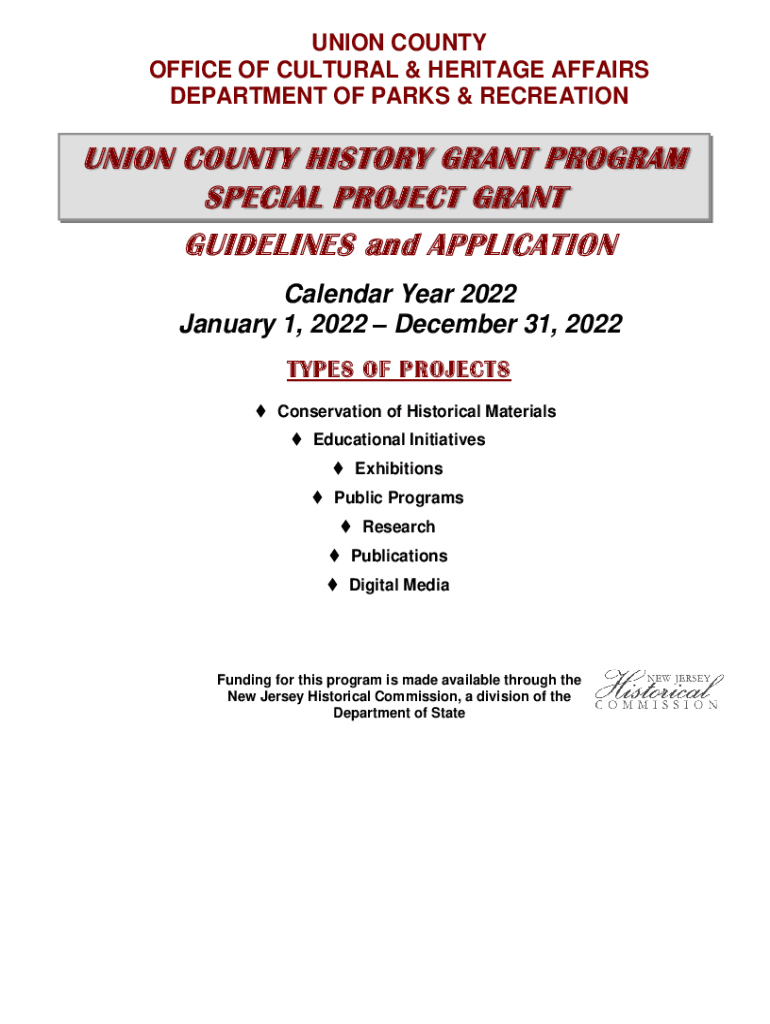 UNION COUNTY
OFFICE OF CULTURAL & HERITAGE AFFAIRS
DEPARTMENT OF PARKS & RECREATION

UNION COUNTY HISTORY GRANT PROGRAM
SPECIAL PROJECT GRANT

GUIDELINES and APPLICATION

Calendar Year 2022
January 1, 2022 – December 31, 2022

TYPES OF PROJECTS

♦ Conservation of Historical Materials
♦ Educational Initiatives
♦ Exhibitions
♦ Public Programs
♦ Research
♦ Publications
♦ Digital Media

Funding for this program is made available through the New Jersey Historical Commission, a division of the Department of State

NEW JERSEY
Historical
COMMISSION